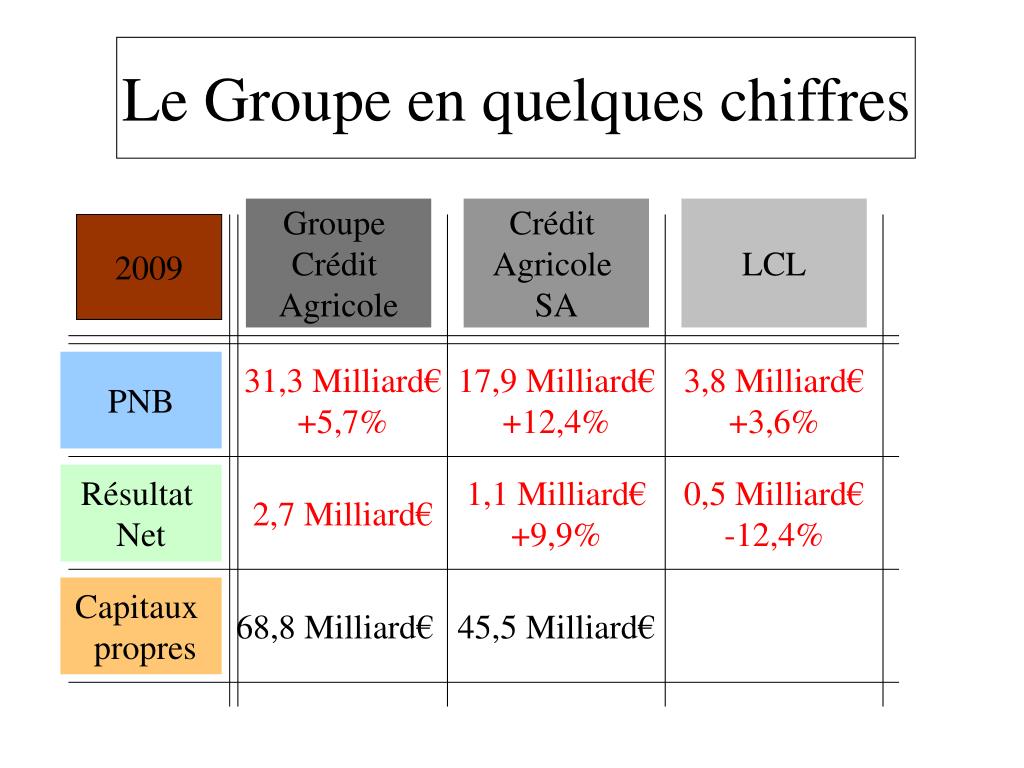 Le Groupe en quelques chiffres

| 2009 | Groupe Crédit Agricole | Crédit Agricole SA | LCL |
|---|---|---|---|
| PNB | 31,3 Milliard€ +5,7% | 17,9 Milliard€ +12,4% | 3,8 Milliard€ +3,6% |
| Résultat Net | 2,7 Milliard€ | 1,1 Milliard€ +9,9% | 0,5 Milliard€ -12,4% |
| Capitaux propres | 68,8 Milliard€ | 45,5 Milliard€ | |